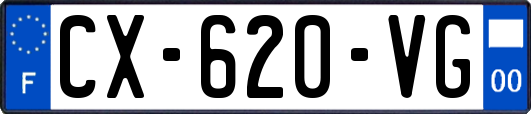 F
CX-620-VG
00